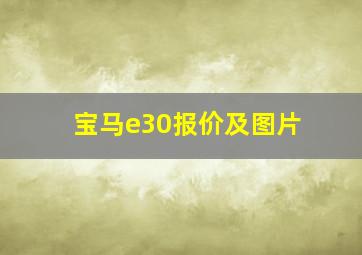 宝马e30报价及图片